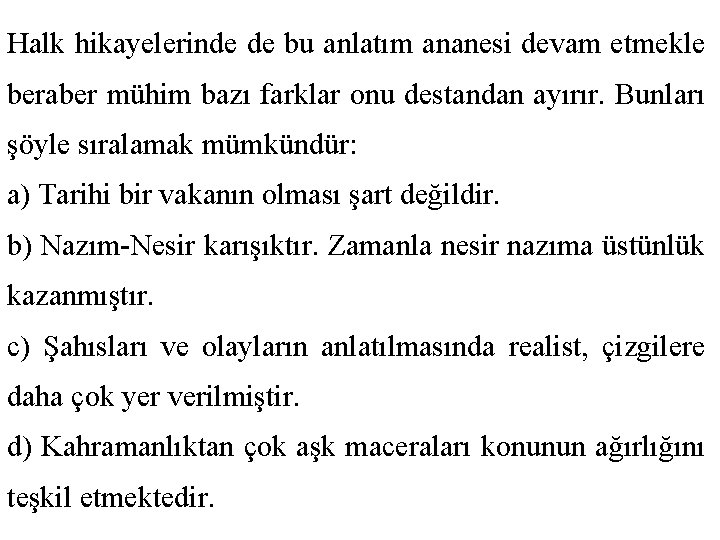 Halk hikayelerinde de bu anlatım ananesi devam etmekle beraber mühim bazı farklar onu destandan ayırır. Bunları şöyle sıralamak mümkündür:

a) Tarihi bir vakanın olması şart değildir.

b) Nazım-Nesir karışıktır. Zamanla nesir nazıma üstünlük kazanmıştır.

c) Şahısları ve olayların anlatılmasında realist, çizgilere daha çok yer verilmiştir.

d) Kahramanlıktan çok aşk maceraları konunun ağırlığını teşkil etmektedir.